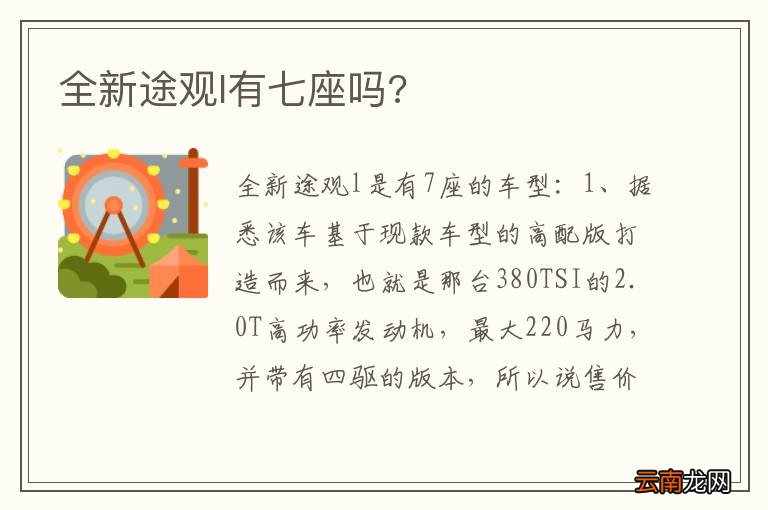 全新途观l有七座吗?

全新途观l是有7座的车型：1、据悉该车基于现款车型的高配版打造而来，也就是那台380TSI的2.0T高功率发动机，最大220马力，并带有四驱的版本，所以说售价

云南龙网